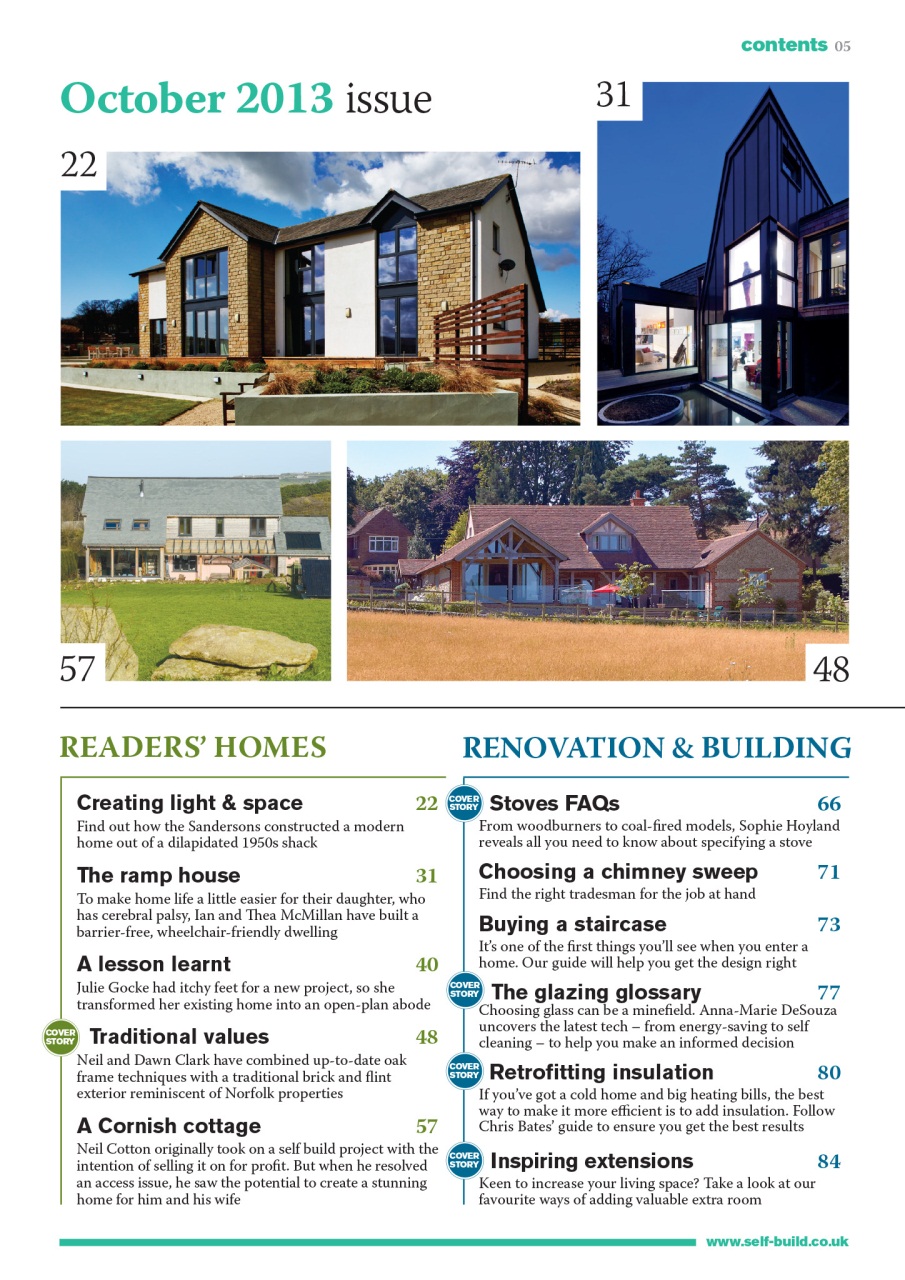 contents 05

October 2013 issue

22

31

57

48

READERS' HOMES

Creating light & space 22
Find out how the Sandersons constructed a modern home out of a dilapidated 1950s shack

The ramp house 31
To make home life a little easier for their daughter, who has cerebral palsy, Ian and Thea McMillan have built a barrier-free, wheelchair-friendly dwelling

A lesson learnt 40
Julie Gocke had itchy feet for a new project, so she transformed her existing home into an open-plan abode

COVER STORY Traditional values 48
Neil and Dawn Clark have combined up-to-date oak frame techniques with a traditional brick and flint exterior reminiscent of Norfolk properties

A Cornish cottage 57
Neil Cotton originally took on a self build project with the intention of selling it on for profit. But when he resolved an access issue, he saw the potential to create a stunning home for him and his wife

RENOVATION & BUILDING

COVER STORY Stoves FAQs 66
From woodburners to coal-fired models, Sophie Hoyland reveals all you need to know about specifying a stove

Choosing a chimney sweep 71
Find the right tradesman for the job at hand

Buying a staircase 73
It's one of the first things you'll see when you enter a home. Our guide will help you get the design right

COVER STORY The glazing glossary 77
Choosing glass can be a minefield. Anna-Marie DeSouza uncovers the latest tech – from energy-saving to self cleaning – to help you make an informed decision

COVER STORY Retrofitting insulation 80
If you've got a cold home and big heating bills, the best way to make it more efficient is to add insulation. Follow Chris Bates' guide to ensure you get the best results

COVER STORY Inspiring extensions 84
Keen to increase your living space? Take a look at our favourite ways of adding valuable extra room

www.self-build.co.uk